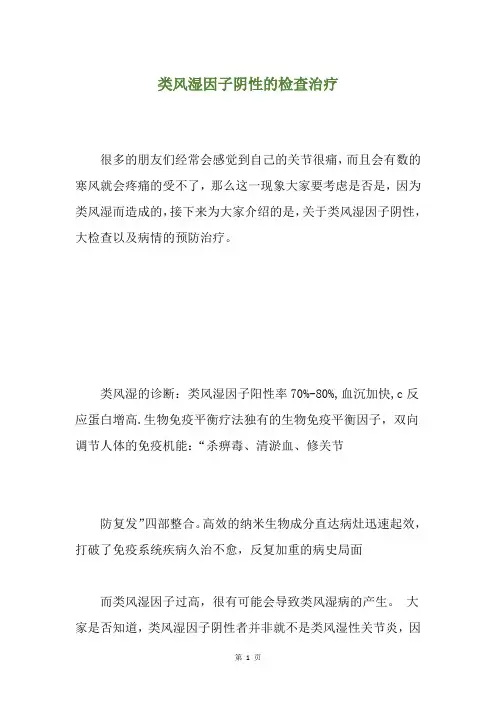 类风湿因子阴性的检查治疗

很多的朋友们经常会感觉到自己的关节很痛，而且会有数的寒风就会疼痛的受不了，那么这一现象大家要考虑是否是，因为类风湿而造成的，接下来为大家介绍的是，关于类风湿因子阴性，大检查以及病情的预防治疗。

类风湿的诊断：类风湿因子阳性率 70%-80%，血沉加快，c 反应蛋白增高.生物免疫平衡疗法独有的生物免疫平衡因子，双向调节人体的免疫机能：“杀痹毒、清淤血、修关节

防复发”四部整合。高效的纳米生物成分直达病灶迅速起效，打破了免疫系统疾病久治不愈，反复加重的病史局面

而类风湿因子过高，很有可能会导致类风湿病的产生。 大家是否知道，类风湿因子阴性者并非就不是类风湿性关节炎，因

第 1 页